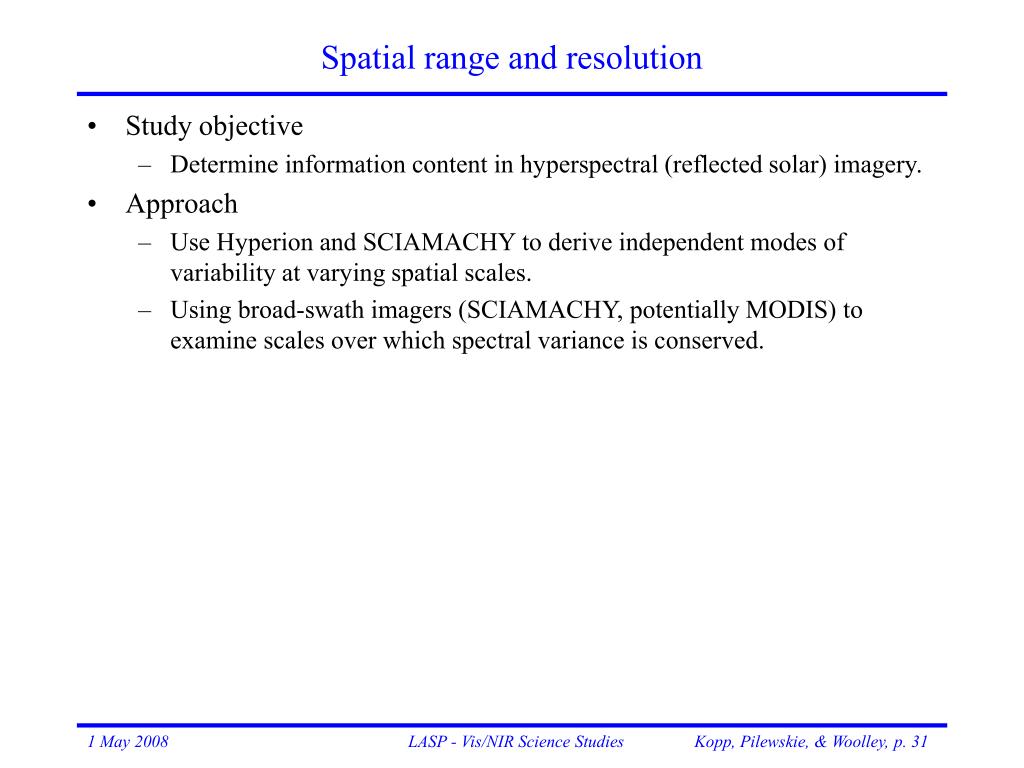 Spatial range and resolution

• Study objective
  – Determine information content in hyperspectral (reflected solar) imagery.
• Approach
  – Use Hyperion and SCIAMACHY to derive independent modes of variability at varying spatial scales.
  – Using broad-swath imagers (SCIAMACHY, potentially MODIS) to examine scales over which spectral variance is conserved.

1 May 2008 LASP - Vis/NIR Science Studies Kopp, Pilewskie, & Woolley, p. 31